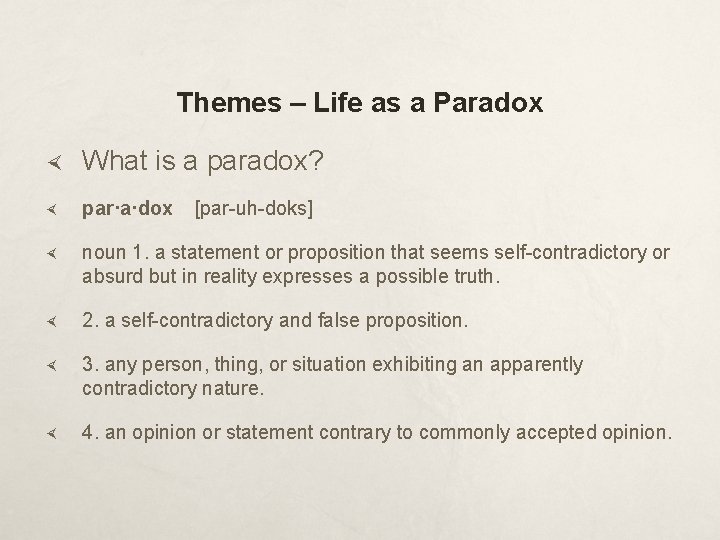 Themes – Life as a Paradox

What is a paradox?

par·a·dox [par-uh-doks]

noun 1. a statement or proposition that seems self-contradictory or absurd but in reality expresses a possible truth.

2. a self-contradictory and false proposition.

3. any person, thing, or situation exhibiting an apparently contradictory nature.

4. an opinion or statement contrary to commonly accepted opinion.